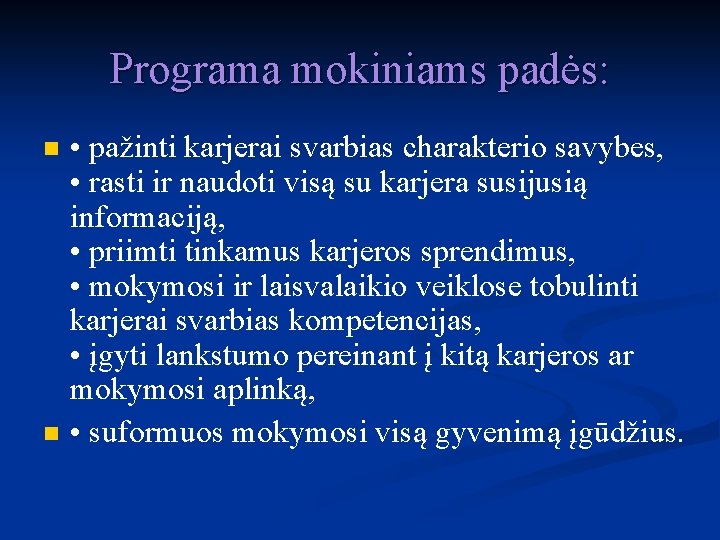 Programa mokiniams padės:

• pažinti karjerai svarbias charakterio savybes,
• rasti ir naudoti visą su karjera susijusią informaciją,
• priimti tinkamus karjeros sprendimus,
• mokymosi ir laisvalaikio veiklose tobulinti karjerai svarbias kompetencijas,
• įgyti lankstumo pereinant į kitą karjeros ar mokymosi aplinką,

• suformuos mokymosi visą gyvenimą įgūdžius.